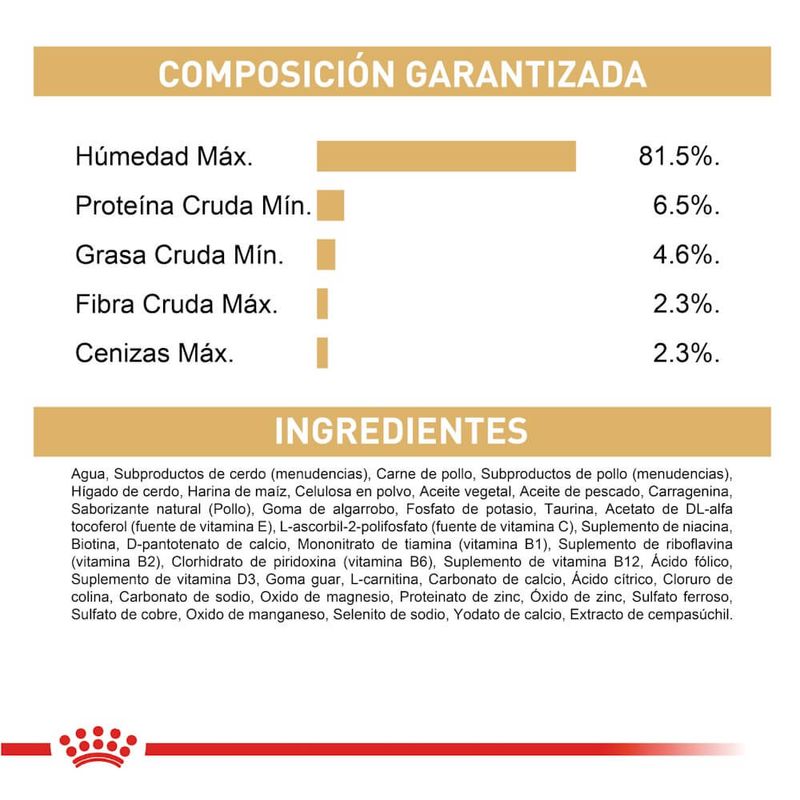 COMPOSICIÓN GARANTIZADA

Húmedad Máx. 81.5%.
Proteína Cruda Mín. 6.5%.
Grasa Cruda Mín. 4.6%.
Fibra Cruda Máx. 2.3%.
Cenizas Máx. 2.3%.

INGREDIENTES

Agua, Subproductos de cerdo (menudencias), Carne de pollo, Subproductos de pollo (menudencias), Hígado de cerdo, Harina de maíz, Celulosa en polvo, Aceite vegetal, Aceite de pescado, Carragenina, Saborizante natural (Pollo), Goma de algarrobo, Fosfato de potasio, Taurina, Acetato de DL-alfa tocoferol (fuente de vitamina E), L-ascorbil-2-polifosfato (fuente de vitamina C), Suplemento de niacina, Biotina, D-pantotenato de calcio, Mononitrato de tiamina (vitamina B1), Suplemento de riboflavina (vitamina B2), Clorhidrato de piridoxina (vitamina B6), Suplemento de vitamina B12, Ácido fólico, Suplemento de vitamina D3, Goma guar, L-carnitina, Carbonato de calcio, Ácido cítrico, Cloruro de colina, Carbonato de sodio, Oxido de magnesio, Proteinato de zinc, Óxido de zinc, Sulfato ferroso, Sulfato de cobre, Oxido de manganeso, Selenito de sodio, Yodato de calcio, Extracto de cempasúchil.